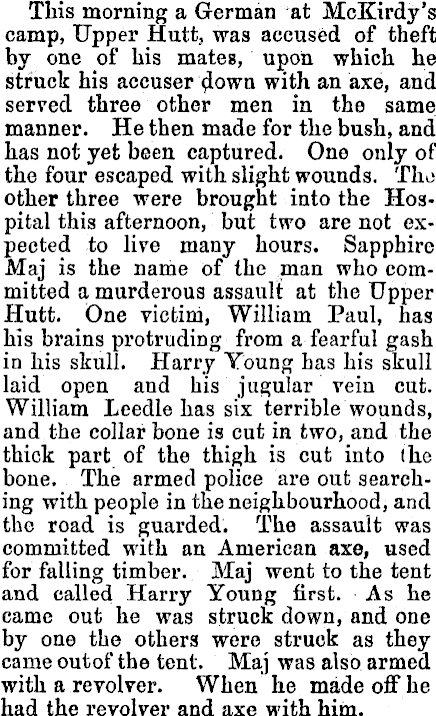 This morning a German at McKirdy's camp, Upper Hutt, was accused of theft by one of his mates, upon which he struck his accuser down with an axe, and served three other men in the same manner. He then made for the bush, and has not yet been captured. One only of the four escaped with slight wounds. The other three were brought into the Hospital this afternoon, but two are not expected to live many hours. Sapphire Maj is the name of the man who committed a murderous assault at the Upper Hutt. One victim, William Paul, has his brains protruding from a fearful gash in his skull. Harry Young has his skull laid open and his jugular vein cut. William Leedle has six terrible wounds, and the collar bone is cut in two, and the thick part of the thigh is cut into the bone. The armed police are out searching with people in the neighbourhood, and the road is guarded. The assault was committed with an American axe, used for falling timber. Maj went to the tent and called Harry Young first. As he came out he was struck down, and one by one the others were struck as they came outof the tent. Maj was also armed with a revolver. When he made off he had the revolver and axe with him.